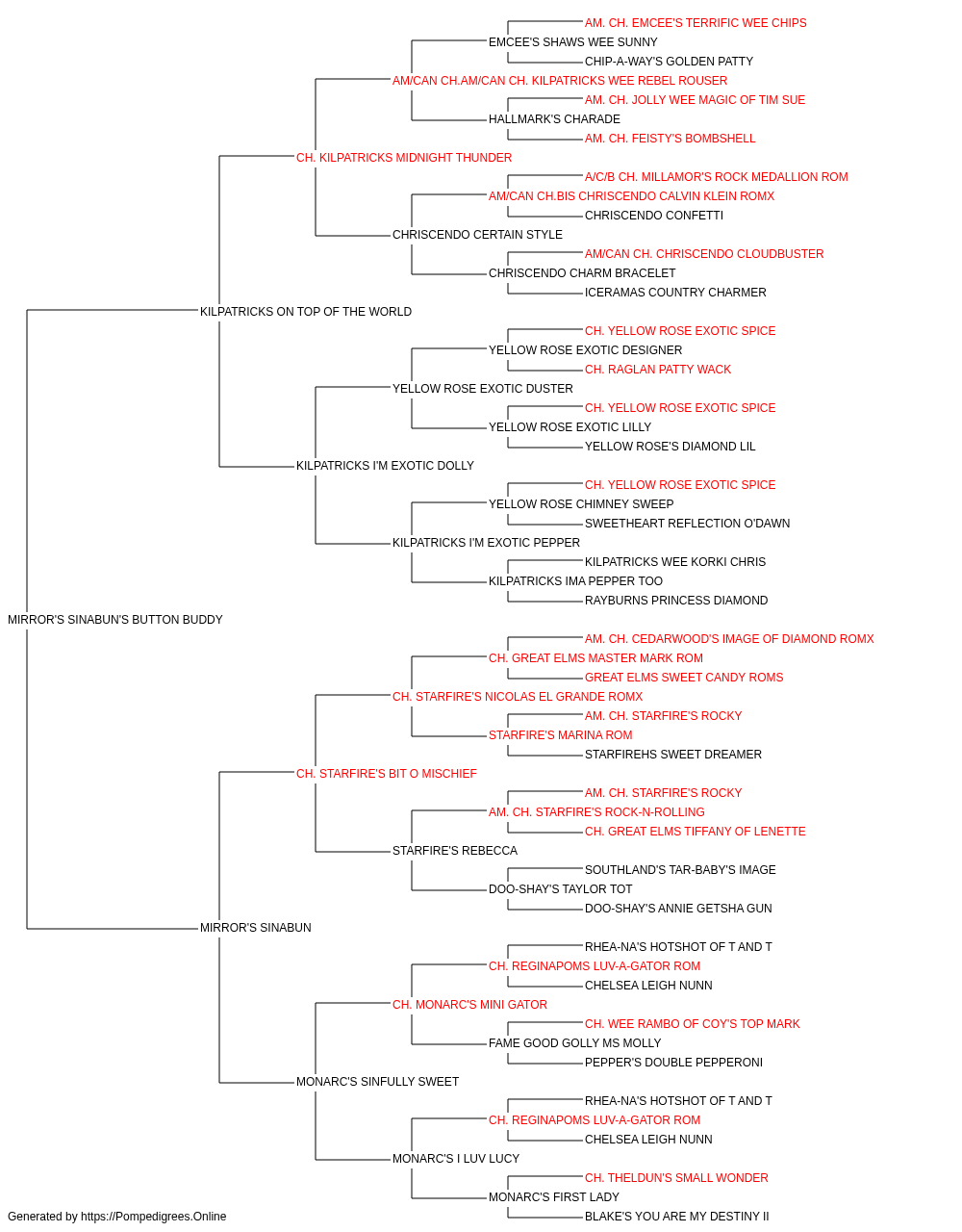 AM. CH. EMCEE'S TERRIFIC WEE CHIPS
EMCEE'S SHAWS WEE SUNNY
CHIP-A-WAY'S GOLDEN PATTY
AM/CAN CH.AM/CAN CH. KILPATRICKS WEE REBEL ROUSER
AM. CH. JOLLY WEE MAGIC OF TIM SUE
HALLMARK'S CHARADE
AM. CH. FEISTY'S BOMBSHELL
CH. KILPATRICKS MIDNIGHT THUNDER
A/C/B CH. MILLAMOR'S ROCK MEDALLION ROM
AM/CAN CH.BIS CHRISCENDO CALVIN KLEIN ROMX
CHRISCENDO CONFETTI
CHRISCENDO CERTAIN STYLE
AM/CAN CH. CHRISCENDO CLOUDBUSTER
CHRISCENDO CHARM BRACELET
ICERAMAS COUNTRY CHARMER
KILPATRICKS ON TOP OF THE WORLD
CH. YELLOW ROSE EXOTIC SPICE
YELLOW ROSE EXOTIC DESIGNER
CH. RAGLAN PATTY WACK
YELLOW ROSE EXOTIC DUSTER
CH. YELLOW ROSE EXOTIC SPICE
YELLOW ROSE EXOTIC LILLY
YELLOW ROSE'S DIAMOND LIL
KILPATRICKS I'M EXOTIC DOLLY
CH. YELLOW ROSE EXOTIC SPICE
YELLOW ROSE CHIMNEY SWEEP
SWEETHEART REFLECTION O'DAWN
KILPATRICKS I'M EXOTIC PEPPER
KILPATRICKS WEE KORKI CHRIS
KILPATRICKS IMA PEPPER TOO
RAYBURNS PRINCESS DIAMOND
MIRROR'S SINABUN'S BUTTON BUDDY
AM. CH. CEDARWOOD'S IMAGE OF DIAMOND ROMX
CH. GREAT ELMS MASTER MARK ROM
GREAT ELMS SWEET CANDY ROMS
CH. STARFIRE'S NICOLAS EL GRANDE ROMX
AM. CH. STARFIRE'S ROCKY
STARFIRE'S MARINA ROM
STARFIREHS SWEET DREAMER
CH. STARFIRE'S BIT O MISCHIEF
AM. CH. STARFIRE'S ROCKY
AM. CH. STARFIRE'S ROCK-N-ROLLING
CH. GREAT ELMS TIFFANY OF LENETTE
STARFIRE'S REBECCA
SOUTHLAND'S TAR-BABY'S IMAGE
DOO-SHAY'S TAYLOR TOT
DOO-SHAY'S ANNIE GETSHA GUN
MIRROR'S SINABUN
RHEA-NA'S HOTSHOT OF T AND T
CH. REGINAPOMS LUV-A-GATOR ROM
CHELSEA LEIGH NUNN
CH. MONARC'S MINI GATOR
CH. WEE RAMBO OF COY'S TOP MARK
FAME GOOD GOLLY MS MOLLY
PEPPER'S DOUBLE PEPPERONI
MONARC'S SINFULLY SWEET
RHEA-NA'S HOTSHOT OF T AND T
CH. REGINAPOMS LUV-A-GATOR ROM
CHELSEA LEIGH NUNN
MONARC'S I LUV LUCY
CH. THELDUN'S SMALL WONDER
MONARC'S FIRST LADY
BLAKE'S YOU ARE MY DESTINY II
Generated by https://Pompedigrees.Online